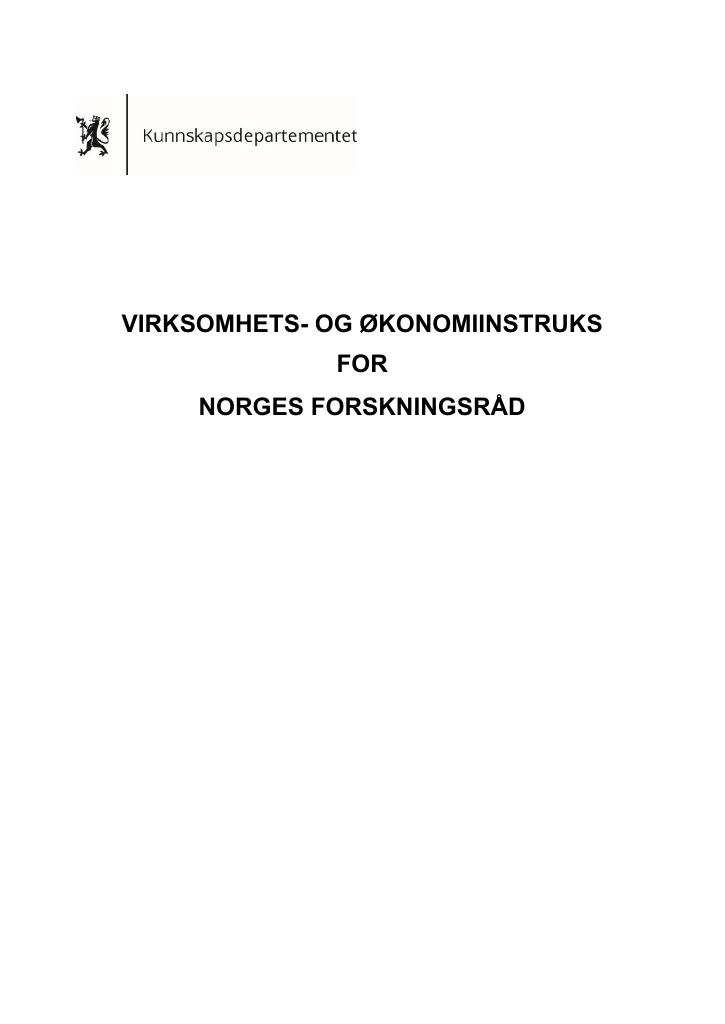 Kunnskapsdepartementet

VIRKSOMHETS- OG ØKONOMIINSTRUKS
FOR
NORGES FORSKNINGSRÅD